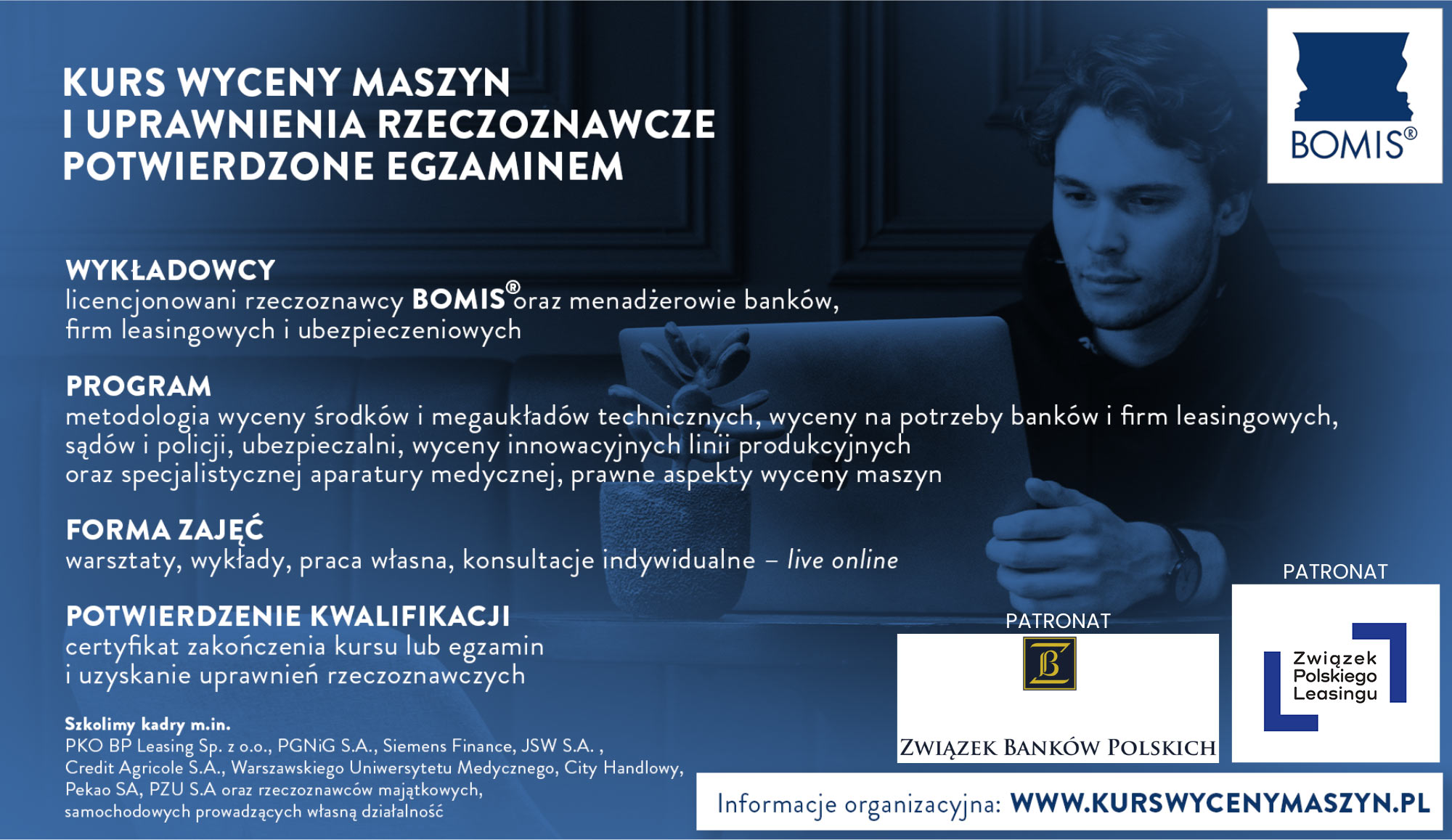 KURS WYCENY MASZYN
I UPRAWNIENIA RZECZOZNAWCZE
POTWIERDZONE EGZAMINEM

BOMIS®

WYKŁADOWCY
licencjonowani rzeczoznawcy BOMIS® oraz menadżerowie banków, firm leasingowych i ubezpieczeniowych

PROGRAM
metodologia wyceny środków i megaukładów technicznych, wyceny na potrzeby banków i firm leasingowych, sądów i policji, ubezpieczalni, wyceny innowacyjnych linii produkcyjnych oraz specjalistycznej aparatury medycznej, prawne aspekty wyceny maszyn

FORMA ZAJĘĆ
warsztaty, wykłady, praca własna, konsultacje indywidualne – live online

POTWIERDZENIE KWALIFIKACJI
certyfikat zakończenia kursu lub egzamin i uzyskanie uprawnień rzeczoznawczych

Szkolimy kadry m.in.
PKO BP Leasing Sp. z o.o., PGNiG S.A., Siemens Finance, JSW S.A. , Credit Agricole S.A., Warszawskiego Uniwersytetu Medycznego, City Handlowy, Pekao SA, PZU S.A oraz rzeczoznawców majątkowych, samochodowych prowadzących własną działalność

PATRONAT
ZWIĄZEK BANKÓW POLSKICH

PATRONAT
Związek
Polskiego
Leasingu

Informacje organizacyjna: WWW.KURSWYCENYMASZYN.PL